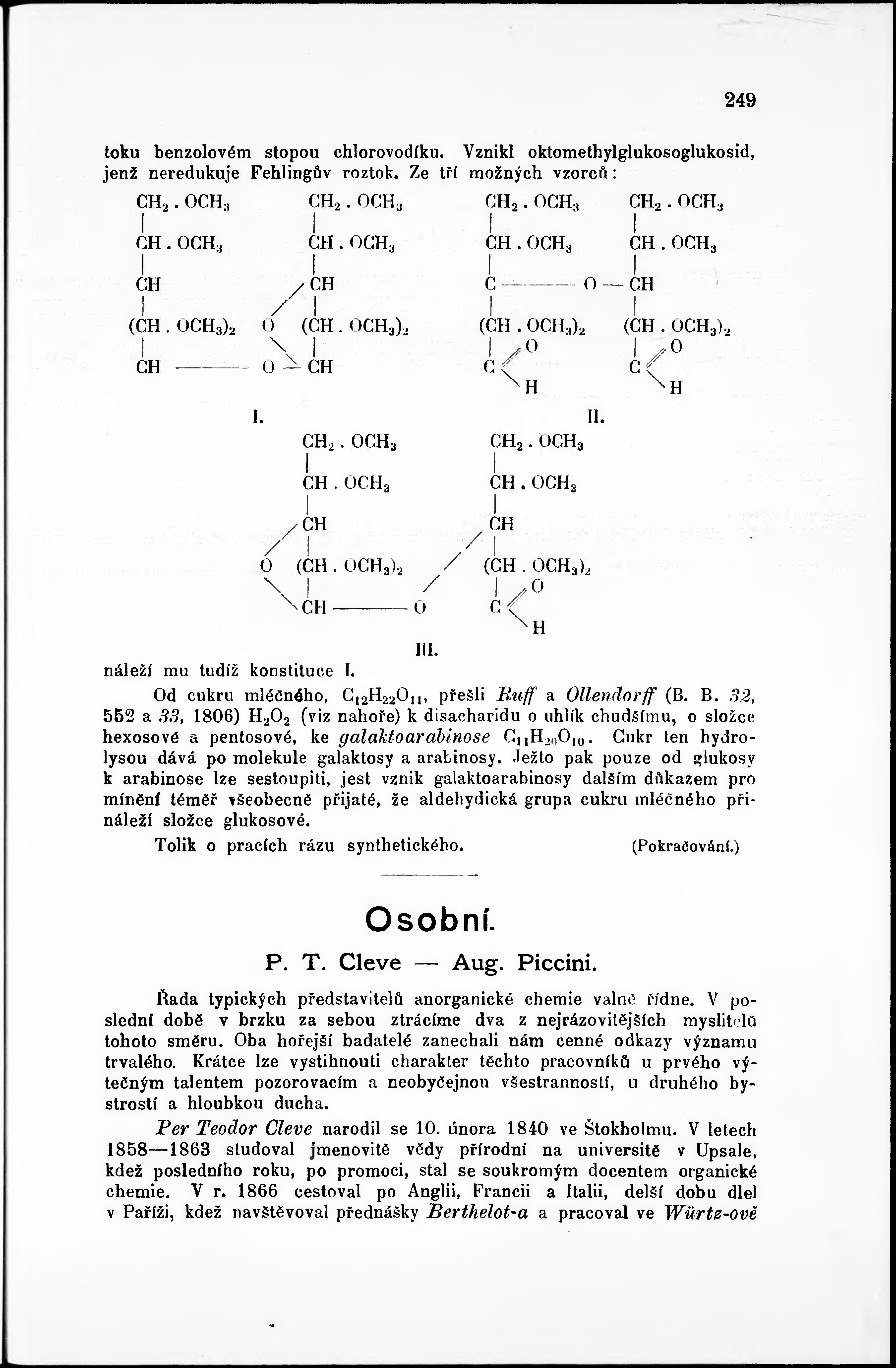 249

toku benzolovém stopou chlorovodíku. Vznikl oktomethylglukosoglukosid, jenž neredukuje Fehlingův roztok. Ze tří možných vzorců:

$CH_2 . OCH_3$ $CH_2 . OCH_3$ $CH_2 . OCH_3$ $CH_2 . OCH_3$
$CH . OCH_3$ $CH . OCH_3$ $CH . OCH_3$ $CH . OCH_3$
$CH$ $CH$ $C$ — $O$ — $CH$
$(CH . OCH_3)_2$ $O$ $(CH . OCH_3)_2$ $(CH . OCH_3)_2$ $(CH . OCH_3)_2$
$CH$ — $O$ — $CH$ $C$ $O$ $H$ $C$ $O$ $H$

I. II.

$CH_2 . OCH_3$ $CH_2 . OCH_3$
$CH . OCH_3$ $CH . OCH_3$
$CH$ $CH$
$O$ $(CH . OCH_3)_2$ $(CH . OCH_3)_2$
$CH$ — $O$ $C$ $O$ $H$

III.

náleží mu tudíž konstituce I.

Od cukru mléčného, $C_{12}H_{22}O_{11}$, přešli Ruff a Ollendorff (B. B. 32, 552 a 33, 1806) $H_2O_2$ (viz nahoře) k disacharidu o uhlík chudšímu, o složce hexosové a pentosové, ke galaktoarabinose $C_{11}H_{20}O_{10}$. Cukr ten hydrolysou dává po molekule galaktosy a arabinosy. Ježto pak pouze od glukosy k arabinose lze sestoupiti, jest vznik galaktoarabinosy dalším důkazem pro mínění téměř všeobecně přijaté, že aldehydická grupa cukru mléčného přináleží složce glukosové.

Tolik o pracích rázu synthetického. (Pokračování.)

Osobní.

P. T. Cleve — Aug. Piccini.

Řada typických představitelů anorganické chemie valně řídne. V poslední době v brzku za sebou ztrácíme dva z nejrázovitějších myslitelů tohoto směru. Oba hořejší badatelé zanechali nám cenné odkazy významu trvalého. Krátce lze vystihnouti charakter těchto pracovníků u prvého výtečným talentem pozorovacím a neobyčejnou všestranností, u druhého bystrostí a hloubkou ducha.

Per Teodor Cleve narodil se 10. února 1840 ve Štokholmu. V letech 1858—1863 studoval jmenovitě vědy přírodní na universitě v Upsale, kdež posledního roku, po promoci, stal se soukromým docentem organické chemie. V r. 1866 cestoval po Anglii, Francii a Italii, delší dobu dlel v Paříži, kdež navštěvoval přednášky Berthelot-a a pracoval ve Würtz-ově